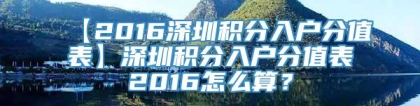 【2016深圳积分入户分值表】深圳积分入户分值表2016怎么算？